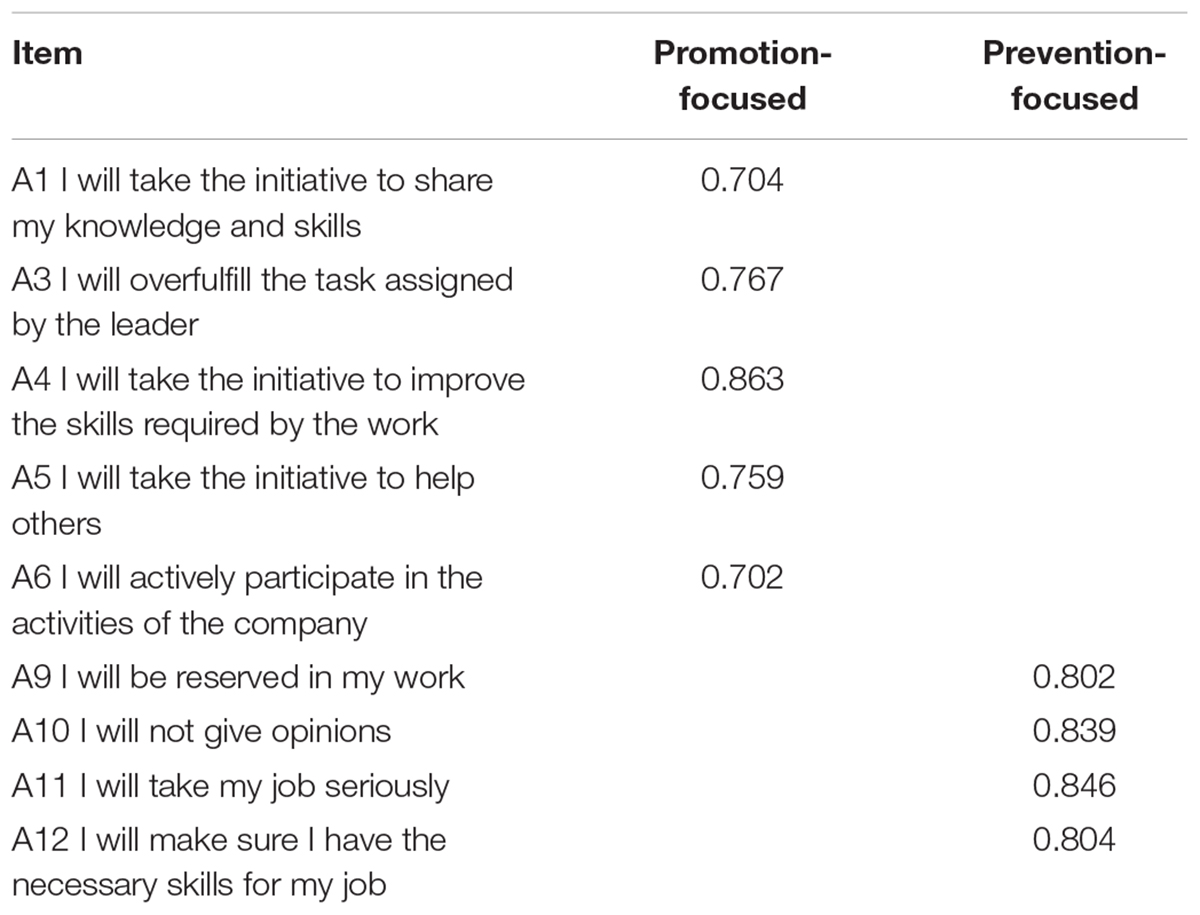 | Item | Promotion-focused | Prevention-focused |
|---|---|---|
| A1 I will take the initiative to share my knowledge and skills | 0.704 | |
| A3 I will overfulfill the task assigned by the leader | 0.767 | |
| A4 I will take the initiative to improve the skills required by the work | 0.863 | |
| A5 I will take the initiative to help others | 0.759 | |
| A6 I will actively participate in the activities of the company | 0.702 | |
| A9 I will be reserved in my work | | 0.802 |
| A10 I will not give opinions | | 0.839 |
| A11 I will take my job seriously | | 0.846 |
| A12 I will make sure I have the necessary skills for my job | | 0.804 |